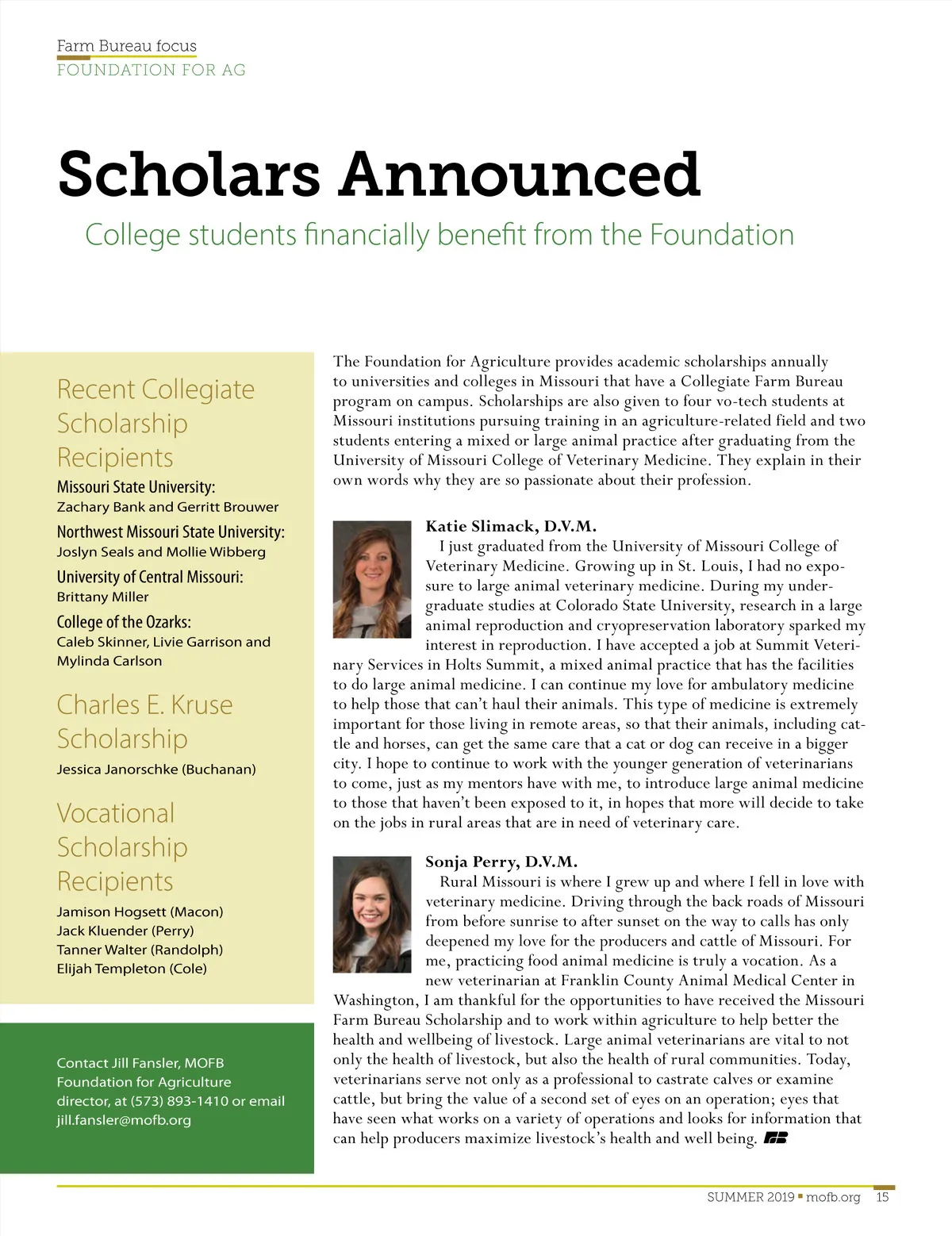 Farm Bureau focus
FOUNDATION FOR AG

Scholars Announced

College students financially benefit from the Foundation

Recent Collegiate Scholarship Recipients

Missouri State University:
Zachary Bank and Gerritt Brouwer

Northwest Missouri State University:
Joslyn Seals and Mollie Wibberg

University of Central Missouri:
Brittany Miller

College of the Ozarks:
Caleb Skinner, Livie Garrison and Mylinda Carlson

Charles E. Kruse Scholarship

Jessica Janorschke (Buchanan)

Vocational Scholarship Recipients

Jamison Hogsett (Macon)
Jack Kluender (Perry)
Tanner Walter (Randolph)
Elijah Templeton (Cole)

Contact Jill Fansler, MOFB Foundation for Agriculture director, at (573) 893-1410 or email jill.fansler@mofb.org

The Foundation for Agriculture provides academic scholarships annually to universities and colleges in Missouri that have a Collegiate Farm Bureau program on campus. Scholarships are also given to four vo-tech students at Missouri institutions pursuing training in an agriculture-related field and two students entering a mixed or large animal practice after graduating from the University of Missouri College of Veterinary Medicine. They explain in their own words why they are so passionate about their profession.

Katie Slimack, D.V.M.
I just graduated from the University of Missouri College of Veterinary Medicine. Growing up in St. Louis, I had no exposure to large animal veterinary medicine. During my undergraduate studies at Colorado State University, research in a large animal reproduction and cryopreservation laboratory sparked my interest in reproduction. I have accepted a job at Summit Veterinary Services in Holts Summit, a mixed animal practice that has the facilities to do large animal medicine. I can continue my love for ambulatory medicine to help those that can't haul their animals. This type of medicine is extremely important for those living in remote areas, so that their animals, including cattle and horses, can get the same care that a cat or dog can receive in a bigger city. I hope to continue to work with the younger generation of veterinarians to come, just as my mentors have with me, to introduce large animal medicine to those that haven't been exposed to it, in hopes that more will decide to take on the jobs in rural areas that are in need of veterinary care.

Sonja Perry, D.V.M.
Rural Missouri is where I grew up and where I fell in love with veterinary medicine. Driving through the back roads of Missouri from before sunrise to after sunset on the way to calls has only deepened my love for the producers and cattle of Missouri. For me, practicing food animal medicine is truly a vocation. As a new veterinarian at Franklin County Animal Medical Center in Washington, I am thankful for the opportunities to have received the Missouri Farm Bureau Scholarship and to work within agriculture to help better the health and wellbeing of livestock. Large animal veterinarians are vital to not only the health of livestock, but also the health of rural communities. Today, veterinarians serve not only as a professional to castrate calves or examine cattle, but bring the value of a second set of eyes on an operation; eyes that have seen what works on a variety of operations and looks for information that can help producers maximize livestock's health and well being.

SUMMER 2019 ▪ mofb.org 15